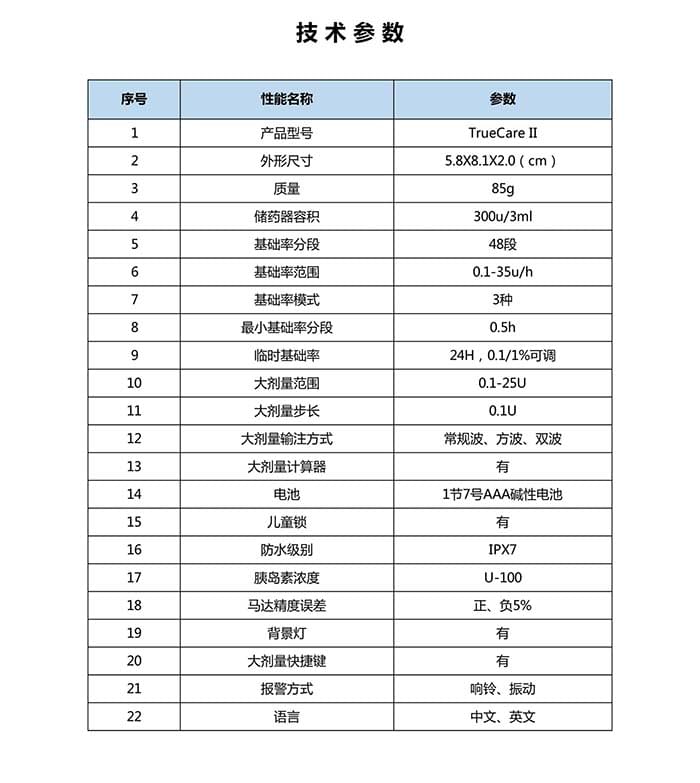 技术参数

| 序号 | 性能名称 | 参数 |
|---|---|---|
| 1 | 产品型号 | TrueCare II |
| 2 | 外形尺寸 | 5.8X8.1X2.0（cm） |
| 3 | 质量 | 85g |
| 4 | 储药器容积 | 300u/3ml |
| 5 | 基础率分段 | 48段 |
| 6 | 基础率范围 | 0.1-35u/h |
| 7 | 基础率模式 | 3种 |
| 8 | 最小基础率分段 | 0.5h |
| 9 | 临时基础率 | 24H，0.1/1%可调 |
| 10 | 大剂量范围 | 0.1-25U |
| 11 | 大剂量步长 | 0.1U |
| 12 | 大剂量输注方式 | 常规波、方波、双波 |
| 13 | 大剂量计算器 | 有 |
| 14 | 电池 | 1节7号AAA碱性电池 |
| 15 | 儿童锁 | 有 |
| 16 | 防水级别 | IPX7 |
| 17 | 胰岛素浓度 | U-100 |
| 18 | 马达精度误差 | 正、负5% |
| 19 | 背景灯 | 有 |
| 20 | 大剂量快捷键 | 有 |
| 21 | 报警方式 | 响铃、振动 |
| 22 | 语言 | 中文、英文 |